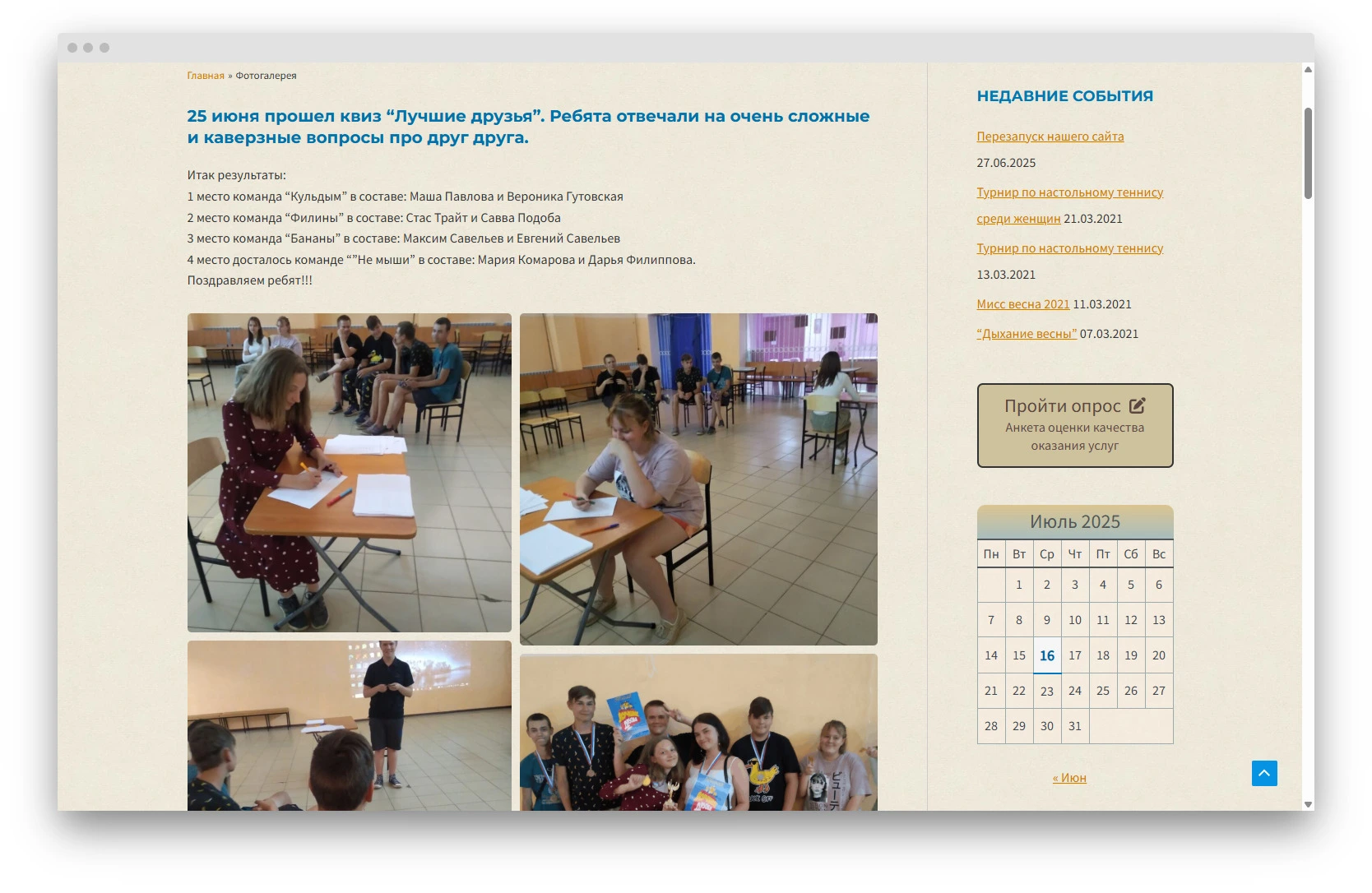 Главная » Фотогалерея

25 июня прошел квиз “Лучшие друзья”. Ребята отвечали на очень сложные и каверзные вопросы про друг друга.

Итак результаты:
1 место команда “Кульдым” в составе: Маша Павлова и Вероника Гутовская
2 место команда “Филины” в составе: Стас Трайт и Савва Подоба
3 место команда “Бананы” в составе: Максим Савельев и Евгений Савельев
4 место досталось команде “”Не мыши” в составе: Мария Комарова и Дарья Филиппова.
Поздравляем ребят!!!

НЕДАВНИЕ СОБЫТИЯ

Перезапуск нашего сайта 27.06.2025

Турнир по настольному теннису среди женщин 21.03.2021

Турнир по настольному теннису 13.03.2021

Мисс весна 2021 11.03.2021

“Дыхание весны” 07.03.2021

Пройти опрос
Анкета оценки качества оказания услуг

Июль 2025

| Пн | Вт | Ср | Чт | Пт | Сб | Вс |
|---|---|---|---|---|---|---|
| | 1 | 2 | 3 | 4 | 5 | 6 |
| 7 | 8 | 9 | 10 | 11 | 12 | 13 |
| 14 | 15 | 16 | 17 | 18 | 19 | 20 |
| 21 | 22 | 23 | 24 | 25 | 26 | 27 |
| 28 | 29 | 30 | 31 | | | |

« Июн